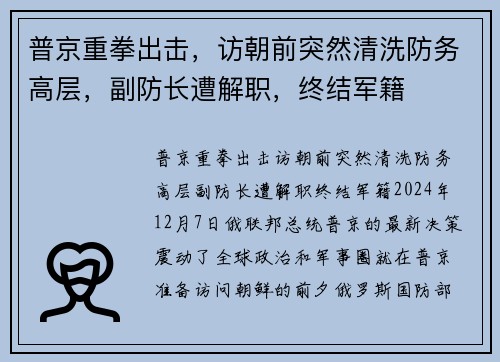 普京重拳出击，访朝前突然清洗防务高层，副防长遭解职，终结军籍

普京重拳出击访朝前突然清洗防务高层副防长遭解职终结军籍2024年12月7日俄联邦总统普京的最新决策震动了全球政治和军事圈就在普京准备访问朝鲜的前夕俄罗斯国防部